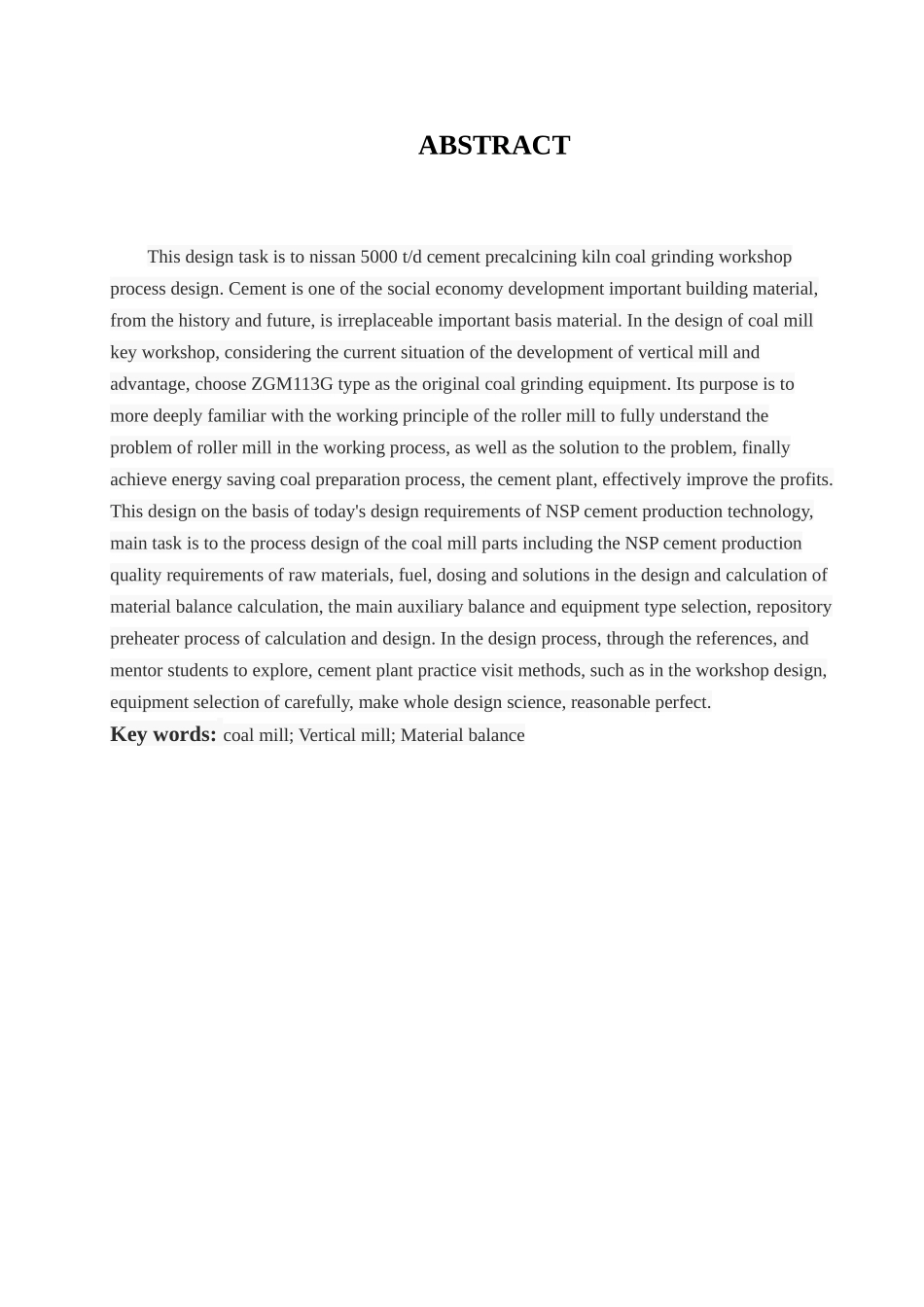 ABSTRACT

This design task is to nissan 5000 t/d cement precalcining kiln coal grinding workshop process design. Cement is one of the social economy development important building material, from the history and future, is irreplaceable important basis material. In the design of coal mill key workshop, considering the current situation of the development of vertical mill and advantage, choose ZGM113G type as the original coal grinding equipment. Its purpose is to more deeply familiar with the working principle of the roller mill to fully understand the problem of roller mill in the working process, as well as the solution to the problem, finally achieve energy saving coal preparation process, the cement plant, effectively improve the profits. This design on the basis of today's design requirements of NSP cement production technology, main task is to the process design of the coal mill parts including the NSP cement production quality requirements of raw materials, fuel, dosing and solutions in the design and calculation of material balance calculation, the main auxiliary balance and equipment type selection, repository preheater process of calculation and design. In the design process, through the references, and mentor students to explore, cement plant practice visit methods, such as in the workshop design, equipment selection of carefully, make whole design science, reasonable perfect.

Key words: coal mill; Vertical mill; Material balance